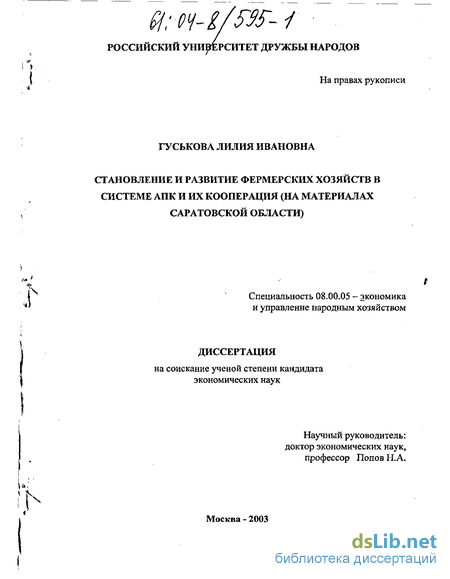 61:04-8/595-1

РОССИЙСКИЙ УНИВЕРСИТЕТ ДРУЖБЫ НАРОДОВ

На правах рукописи

ГУСЬКОВА ЛИЛИЯ ИВАНОВНА

СТАНОВЛЕНИЕ И РАЗВИТИЕ ФЕРМЕРСКИХ ХОЗЯЙСТВ В СИСТЕМЕ АПК И ИХ КООПЕРАЦИЯ (НА МАТЕРИАЛАХ САРАТОВСКОЙ ОБЛАСТИ)

Специальность 08.00.05 – экономика и управление народным хозяйством

ДИССЕРТАЦИЯ

на соискание ученой степени кандидата экономических наук

Научный руководитель: доктор экономических наук, профессор Попов Н.А.

Москва - 2003

dsLib.net
библиотека диссертаций